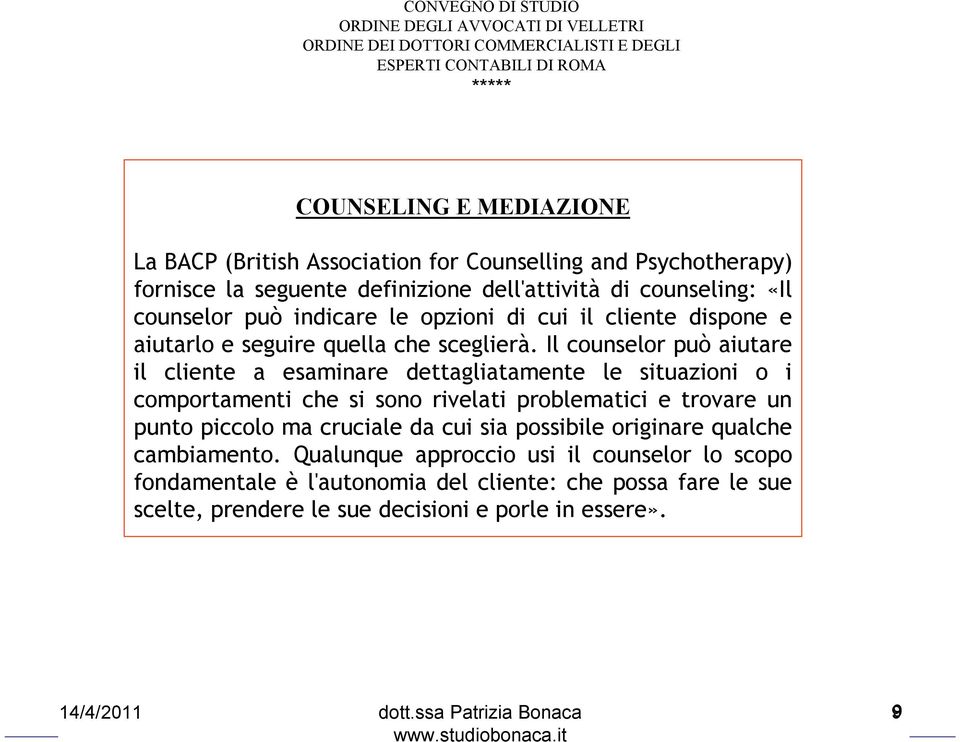 CONVEGNO DI STUDIO
ORDINE DEGLI AVVOCATI DI VELLETRI
ORDINE DEI DOTTORI COMMERCIALISTI E DEGLI ESPERTI CONTABILI DI ROMA
*****

COUNSELING E MEDIAZIONE

La BACP (British Association for Counselling and Psychotherapy) fornisce la seguente definizione dell'attività di counseling: «Il counselor può indicare le opzioni di cui il cliente dispone e aiutarlo e seguire quella che sceglierà. Il counselor può aiutare il cliente a esaminare dettagliatamente le situazioni o i comportamenti che si sono rivelati problematici e trovare un punto piccolo ma cruciale da cui sia possibile originare qualche cambiamento. Qualunque approccio usi il counselor lo scopo fondamentale è l'autonomia del cliente: che possa fare le sue scelte, prendere le sue decisioni e porle in essere».

14/4/2011
dott.ssa Patrizia Bonaca
www.studiobonaca.it
9